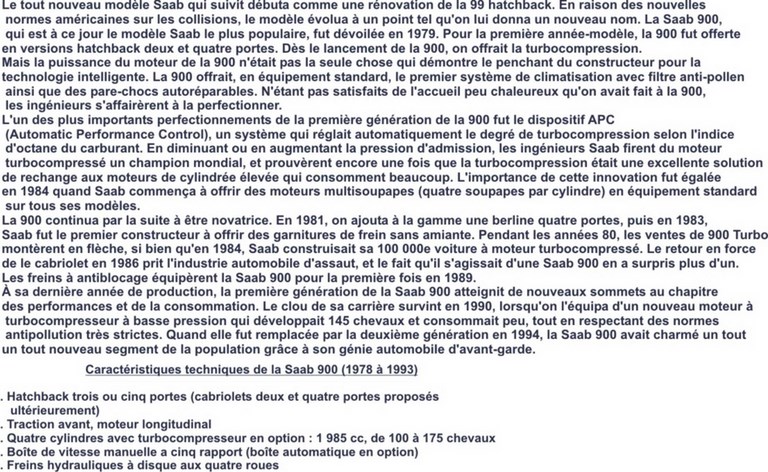 Le tout nouveau modèle Saab qui suivit débuta comme une rénovation de la 99 hatchback. En raison des nouvelles normes américaines sur les collisions, le modèle évolua à un point tel qu'on lui donna un nouveau nom. La Saab 900, qui est à ce jour le modèle Saab le plus populaire, fut dévoilée en 1979. Pour la première année-modèle, la 900 fut offerte en versions hatchback deux et quatre portes. Dès le lancement de la 900, on offrait la turbocompression.
Mais la puissance du moteur de la 900 n'était pas la seule chose qui démontre le penchant du constructeur pour la technologie intelligente. La 900 offrait, en équipement standard, le premier système de climatisation avec filtre anti-pollen ainsi que des pare-chocs autoréparables. N'étant pas satisfaits de l'accueil peu chaleureux qu'on avait fait à la 900, les ingénieurs s'affairèrent à la perfectionner.
L'un des plus importants perfectionnements de la première génération de la 900 fut le dispositif APC (Automatic Performance Control), un système qui réglait automatiquement le degré de turbocompression selon l'indice d'octane du carburant. En diminuant ou en augmentant la pression d'admission, les ingénieurs Saab firent du moteur turbocompressé un champion mondial, et prouvèrent encore une fois que la turbocompression était une excellente solution de rechange aux moteurs de cylindrée élevée qui consomment beaucoup. L'importance de cette innovation fut égalée en 1984 quand Saab commença à offrir des moteurs multisoupapes (quatre soupapes par cylindre) en équipement standard sur tous ses modèles.
La 900 continua par la suite à être novatrice. En 1981, on ajouta à la gamme une berline quatre portes, puis en 1983, Saab fut le premier constructeur à offrir des garnitures de frein sans amiante. Pendant les années 80, les ventes de 900 Turbo montèrent en flèche, si bien qu'en 1984, Saab construisait sa 100 000e voiture à moteur turbocompressé. Le retour en force de le cabriolet en 1986 prit l'industrie automobile d'assaut, et le fait qu'il s'agissait d'une Saab 900 en a surpris plus d'un.
Les freins à antiblocage équipèrent la Saab 900 pour la première fois en 1989.
À sa dernière année de production, la première génération de la Saab 900 atteignit de nouveaux sommets au chapitre des performances et de la consommation. Le clou de sa carrière survint en 1990, lorsqu'on l'équipa d'un nouveau moteur à turbocompresseur à basse pression qui développait 145 chevaux et consommait peu, tout en respectant des normes antipollution très strictes. Quand elle fut remplacée par la deuxième génération en 1994, la Saab 900 avait charmé un tout un tout nouveau segment de la population grâce à son génie automobile d'avant-garde.

Caractéristiques techniques de la Saab 900 (1978 à 1993)

. Hatchback trois ou cinq portes (cabriolets deux et quatre portes proposés ultérieurement)
. Traction avant, moteur longitudinal
. Quatre cylindres avec turbocompresseur en option : 1 985 cc, de 100 à 175 chevaux
. Boîte de vitesse manuelle a cinq rapport (boîte automatique en option)
. Freins hydrauliques à disque aux quatre roues